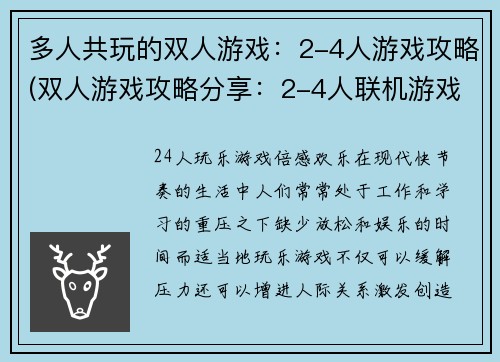 多人共玩的双人游戏：2-4人游戏攻略(双人游戏攻略分享：2-4人联机游戏

24人玩乐游戏倍感欢乐在现代快节奏的生活中人们常常处于工作和学习的重压之下缺少放松和娱乐的时间而适当地玩乐游戏不仅可以缓解压力还可以增进人际关系激发创造